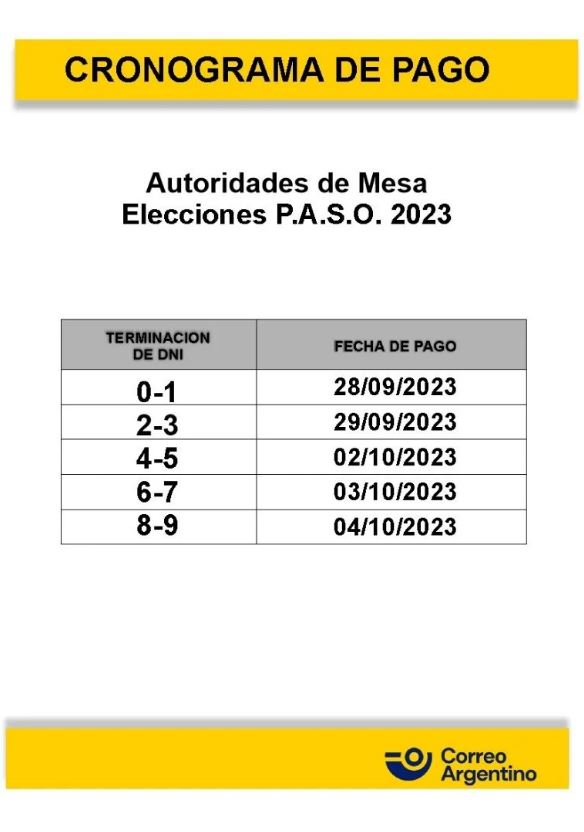 CRONOGRAMA DE PAGO

Autoridades de Mesa
Elecciones P.A.S.O. 2023

| TERMINACION DE DNI | FECHA DE PAGO |
|---|---|
| 0-1 | 28/09/2023 |
| 2-3 | 29/09/2023 |
| 4-5 | 02/10/2023 |
| 6-7 | 03/10/2023 |
| 8-9 | 04/10/2023 |

Correo Argentino